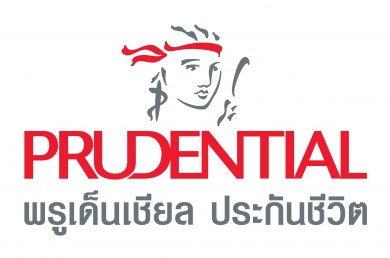 PRUDENTIAL
พรูเด็นเชียล ประกันชีวิต